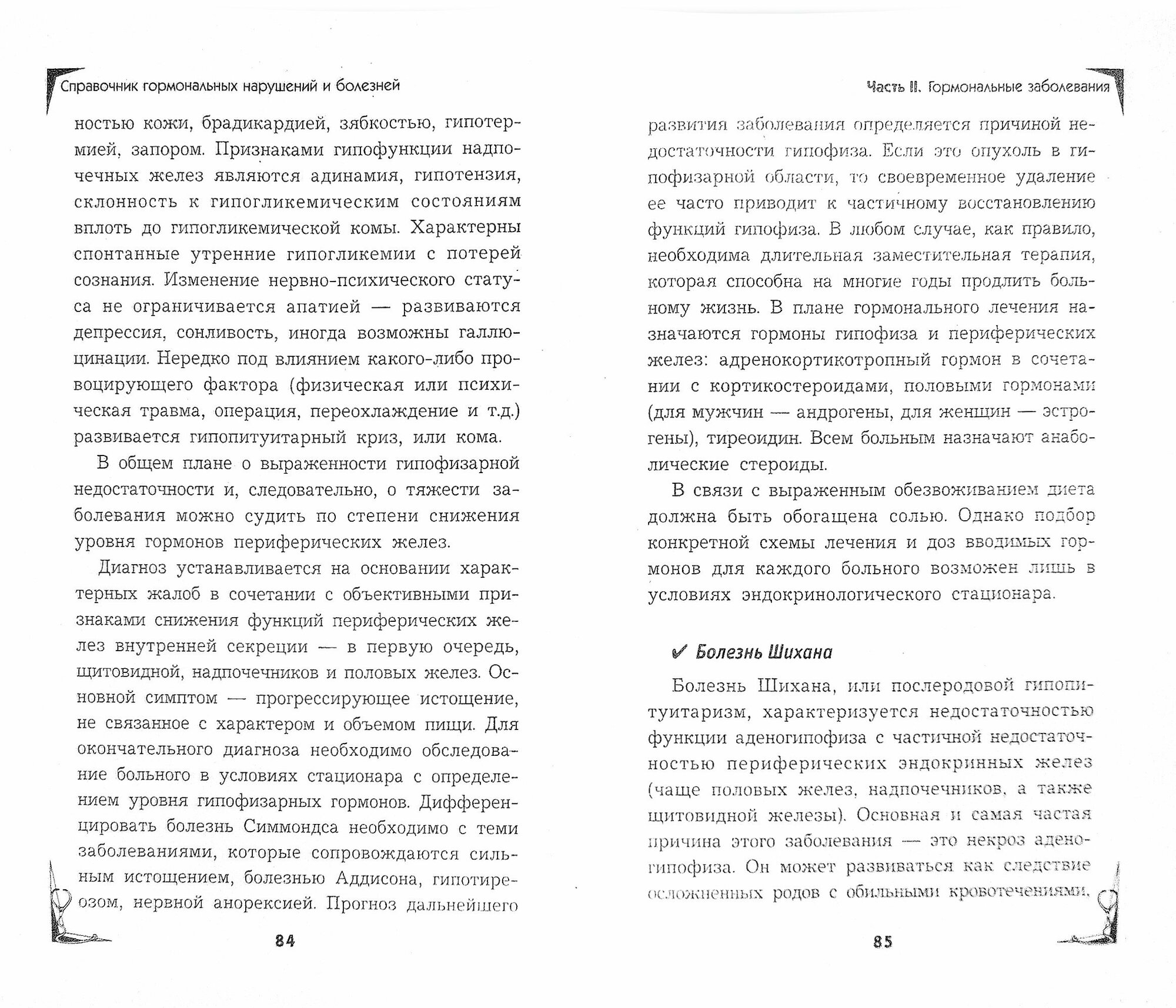 Справочник гормональных нарушений и болезней

ностью кожи, брадикардией, зябкостью, гипотермией, запором. Признаками гипофункции надпочечных желез являются адинамия, гипотензия, склонность к гипогликемическим состояниям вплоть до гипогликемической комы. Характерны спонтанные утренние гипогликемии с потерей сознания. Изменение нервно-психического статуса не ограничивается апатией — развиваются депрессия, сонливость, иногда возможны галлюцинации. Нередко под влиянием какого-либо провоцирующего фактора (физическая или психическая травма, операция, переохлаждение и т.д.) развивается гипопитуитарный криз, или кома.

В общем плане о выраженности гипофизарной недостаточности и, следовательно, о тяжести заболевания можно судить по степени снижения уровня гормонов периферических желез.

Диагноз устанавливается на основании характерных жалоб в сочетании с объективными признаками снижения функций периферических желез внутренней секреции — в первую очередь, щитовидной, надпочечников и половых желез. Основной симптом — прогрессирующее истощение, не связанное с характером и объемом пищи. Для окончательного диагноза необходимо обследование больного в условиях стационара с определением уровня гипофизарных гормонов. Дифференцировать болезнь Симмондса необходимо с теми заболеваниями, которые сопровождаются сильным истощением, болезнью Аддисона, гипотиреозом, нервной анорексией. Прогноз дальнейшего

84

Часть II. Гормональные заболевания

развития заболевания определяется причиной недостаточности гипофиза. Если это опухоль в гипофизарной области, то своевременное удаление ее часто приводит к частичному восстановлению функций гипофиза. В любом случае, как правило, необходима длительная заместительная терапия, которая способна на многие годы продлить больному жизнь. В плане гормонального лечения назначаются гормоны гипофиза и периферических желез: адренокортикотропный гормон в сочетании с кортикостероидами, половыми гормонами (для мужчин — андрогены, для женщин — эстрогены), тиреоидин. Всем больным назначают анаболические стероиды.

В связи с выраженным обезвоживанием диета должна быть обогащена солью. Однако подбор конкретной схемы лечения и доз вводимых гормонов для каждого больного возможен лишь в условиях эндокринологического стационара.

✔ Болезнь Шихана

Болезнь Шихана, или послеродовой гипопитуитаризм, характеризуется недостаточностью функции аденогипофиза с частичной недостаточностью периферических эндокринных желез (чаще половых желез, надпочечников, а также щитовидной железы). Основная и самая частая причина этого заболевания — это некроз аденогипофиза. Он может развиваться как следствие осложненных родов с обильными кровотечениями,

85